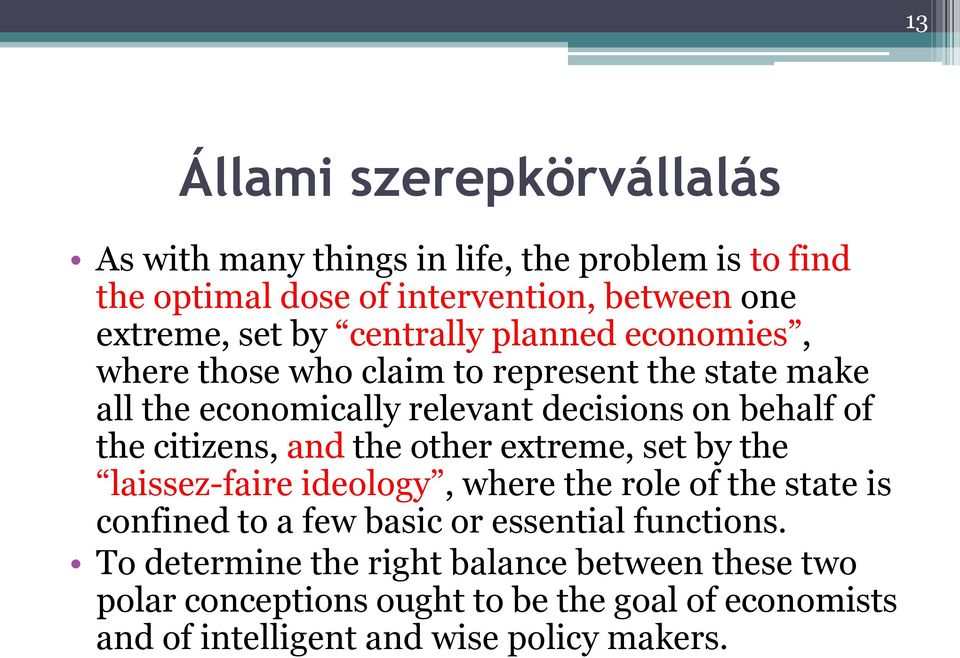 13

Állami szerepkörvállalás

• As with many things in life, the problem is to find the optimal dose of intervention, between one extreme, set by “centrally planned economies”, where those who claim to represent the state make all the economically relevant decisions on behalf of the citizens, and the other extreme, set by the “laissez-faire ideology”, where the role of the state is confined to a few basic or essential functions.
• To determine the right balance between these two polar conceptions ought to be the goal of economists and of intelligent and wise policy makers.